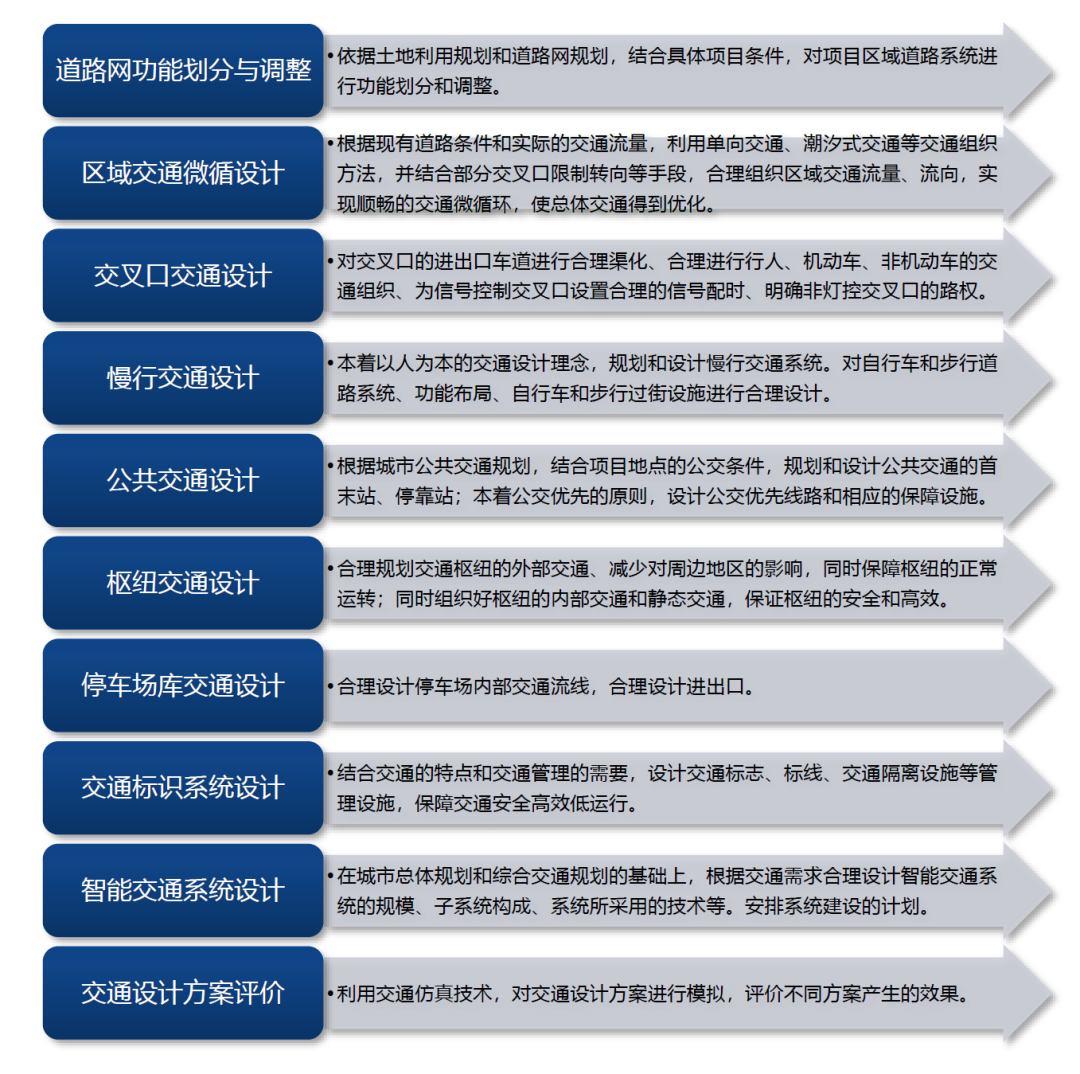 道路网功能划分与调整

•依据土地利用规划和道路网规划，结合具体项目条件，对项目区域道路系统进行功能划分和调整。

区域交通微循设计

•根据现有道路条件和实际的交通流量，利用单向交通、潮汐式交通等交通组织方法，并结合部分交叉口限制转向等手段，合理组织区域交通流量、流向，实现顺畅的交通微循环，使总体交通得到优化。

交叉口交通设计

•对交叉口的进出口车道进行合理渠化、合理进行行人、机动车、非机动车的交通组织、为信号控制交叉口设置合理的信号配时、明确非灯控交叉口的路权。

慢行交通设计

•本着以人为本的交通设计理念，规划和设计慢行交通系统。对自行车和步行道路系统、功能布局、自行车和步行过街设施进行合理设计。

公共交通设计

•根据城市公共交通规划，结合项目地点的公交条件，规划和设计公共交通的首末站、停靠站；本着公交优先的原则，设计公交优先线路和相应的保障设施。

枢纽交通设计

•合理规划交通枢纽的外部交通、减少对周边地区的影响，同时保障枢纽的正常运转；同时组织好枢纽的内部交通和静态交通，保证枢纽的安全和高效。

停车场库交通设计

•合理设计停车场内部交通流线，合理设计进出口。

交通标识系统设计

•结合交通的特点和交通管理的需要，设计交通标志、标线、交通隔离设施等管理设施，保障交通安全高效低运行。

智能交通系统设计

•在城市总体规划和综合交通规划的基础上，根据交通需求合理设计智能交通系统的规模、子系统构成、系统所采用的技术等。安排系统建设的计划。

交通设计方案评价

•利用交通仿真技术，对交通设计方案进行模拟，评价不同方案产生的效果。